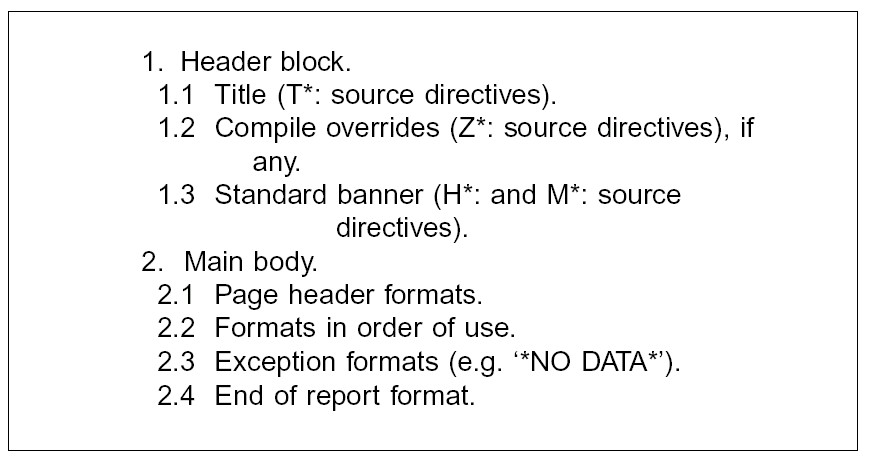 1. Header block.
1.1 Title (T*: source directives).
1.2 Compile overrides (Z*: source directives), if any.
1.3 Standard banner (H*: and M*: source directives).
2. Main body.
2.1 Page header formats.
2.2 Formats in order of use.
2.3 Exception formats (e.g. '*NO DATA*').
2.4 End of report format.